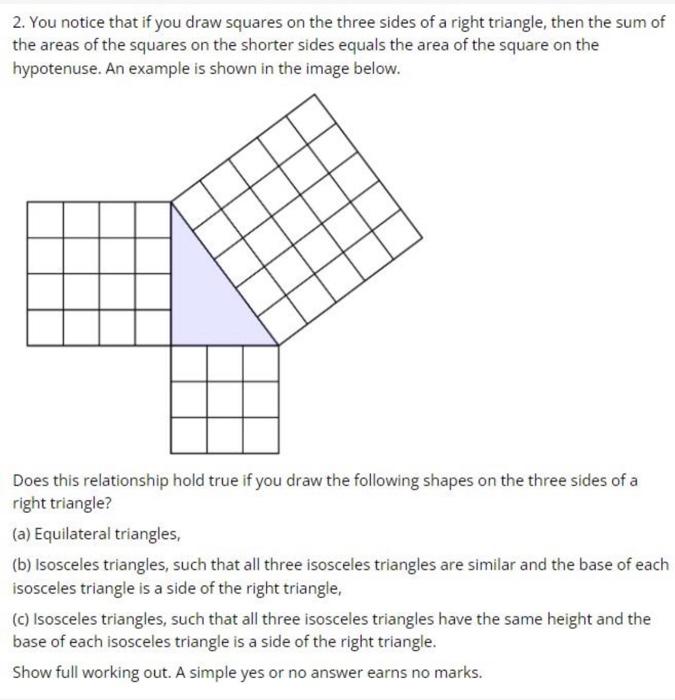 2. You notice that if you draw squares on the three sides of a right triangle, then the sum of the areas of the squares on the shorter sides equals the area of the square on the hypotenuse. An example is shown in the image below.

Does this relationship hold true if you draw the following shapes on the three sides of a right triangle?

(a) Equilateral triangles,

(b) Isosceles triangles, such that all three isosceles triangles are similar and the base of each isosceles triangle is a side of the right triangle,

(c) Isosceles triangles, such that all three isosceles triangles have the same height and the base of each isosceles triangle is a side of the right triangle.

Show full working out. A simple yes or no answer earns no marks.